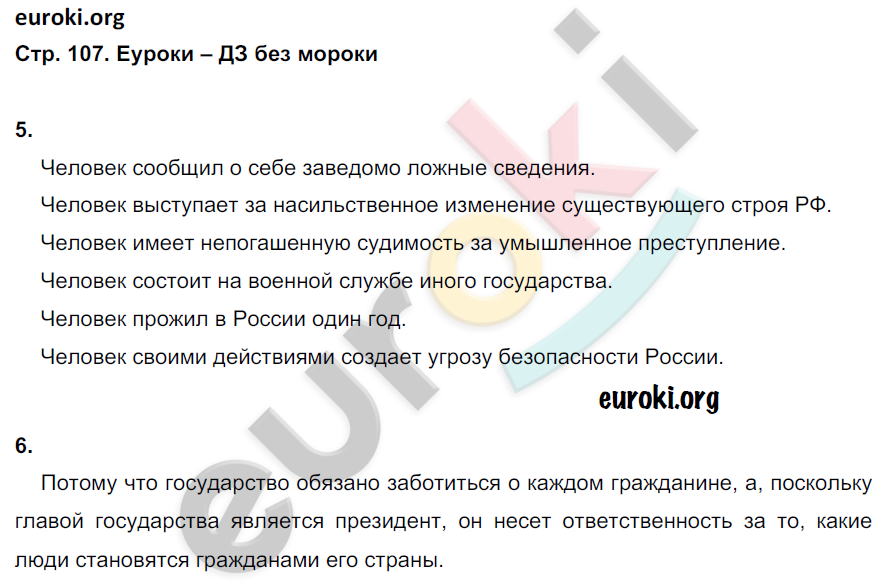 euroki.org
Стр. 107. Еуроки – ДЗ без мороки

5.

Человек сообщил о себе заведомо ложные сведения.

Человек выступает за насильственное изменение существующего строя РФ.

Человек имеет непогашенную судимость за умышленное преступление.

Человек состоит на военной службе иного государства.

Человек прожил в России один год.

Человек своими действиями создает угрозу безопасности России.

euroki.org

6.

Потому что государство обязано заботиться о каждом гражданине, а, поскольку главой государства является президент, он несет ответственность за то, какие люди становятся гражданами его страны.

euroki